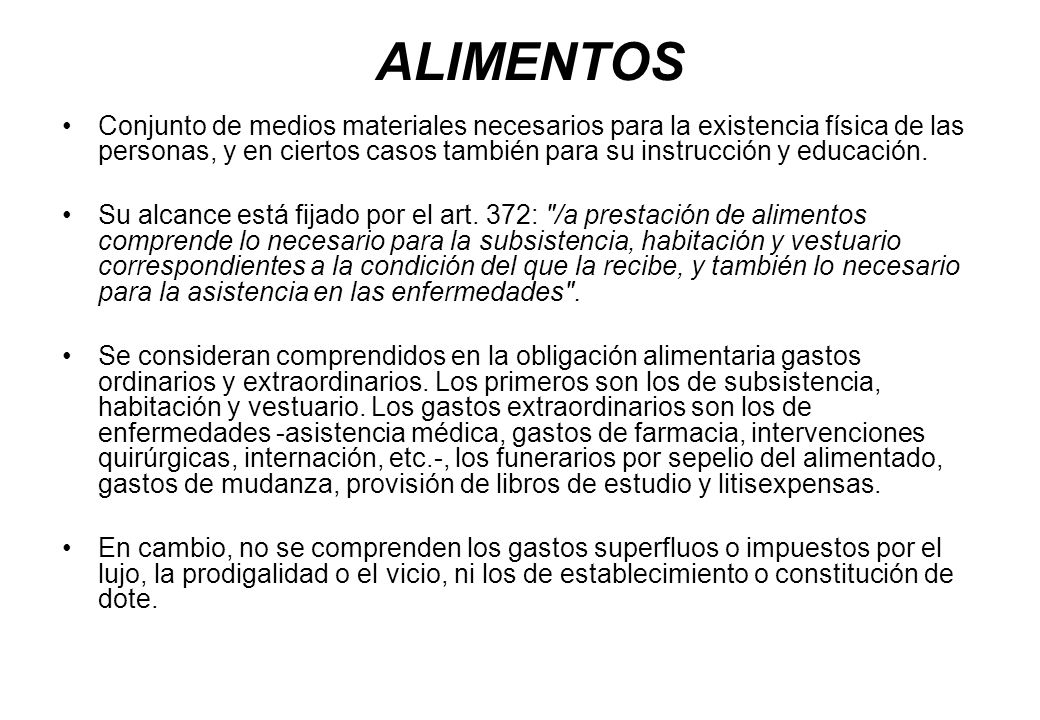 ALIMENTOS

• Conjunto de medios materiales necesarios para la existencia física de las personas, y en ciertos casos también para su instrucción y educación.

• Su alcance está fijado por el art. 372: "/a prestación de alimentos comprende lo necesario para la subsistencia, habitación y vestuario correspondientes a la condición del que la recibe, y también lo necesario para la asistencia en las enfermedades".

• Se consideran comprendidos en la obligación alimentaria gastos ordinarios y extraordinarios. Los primeros son los de subsistencia, habitación y vestuario. Los gastos extraordinarios son los de enfermedades -asistencia médica, gastos de farmacia, intervenciones quirúrgicas, internación, etc.-, los funerarios por sepelio del alimentado, gastos de mudanza, provisión de libros de estudio y litisexpensas.

• En cambio, no se comprenden los gastos superfluos o impuestos por el lujo, la prodigalidad o el vicio, ni los de establecimiento o constitución de dote.